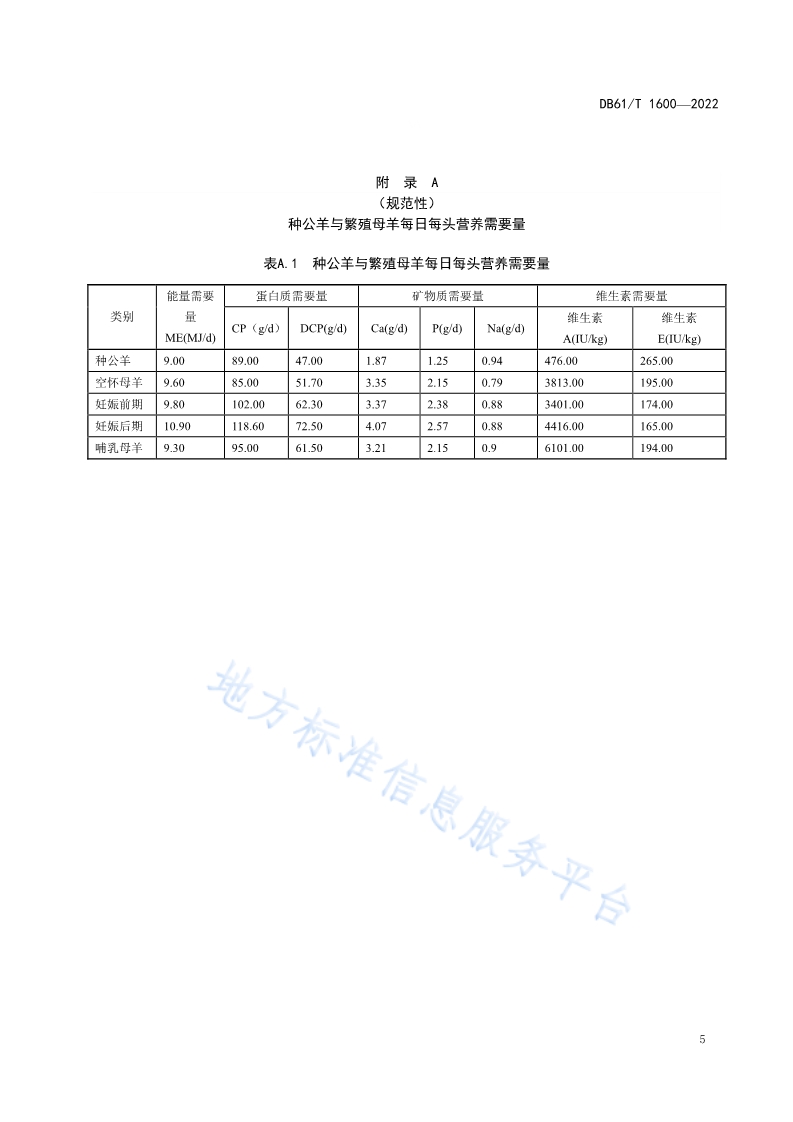 DB61/T 1600—2022

附 录 A
（规范性）
种公羊与繁殖母羊每日每头营养需要量

表A.1 种公羊与繁殖母羊每日每头营养需要量

| 类别 | 能量需要量 ME(MJ/d) | 蛋白质需要量 CP（g/d） | 蛋白质需要量 DCP(g/d) | 矿物质需要量 Ca(g/d) | 矿物质需要量 P(g/d) | 矿物质需要量 Na(g/d) | 维生素需要量 维生素 A(IU/kg) | 维生素需要量 维生素 E(IU/kg) |
|---|---|---|---|---|---|---|---|---|
| 种公羊 | 9.00 | 89.00 | 47.00 | 1.87 | 1.25 | 0.94 | 476.00 | 265.00 |
| 空怀母羊 | 9.60 | 85.00 | 51.70 | 3.35 | 2.15 | 0.79 | 3813.00 | 195.00 |
| 妊娠前期 | 9.80 | 102.00 | 62.30 | 3.37 | 2.38 | 0.88 | 3401.00 | 174.00 |
| 妊娠后期 | 10.90 | 118.60 | 72.50 | 4.07 | 2.57 | 0.88 | 4416.00 | 165.00 |
| 哺乳母羊 | 9.30 | 95.00 | 61.50 | 3.21 | 2.15 | 0.9 | 6101.00 | 194.00 |

地方标准信息服务平台

5